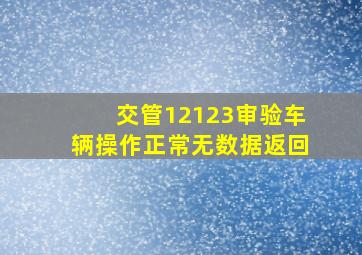 交管12123审验车辆操作正常无数据返回